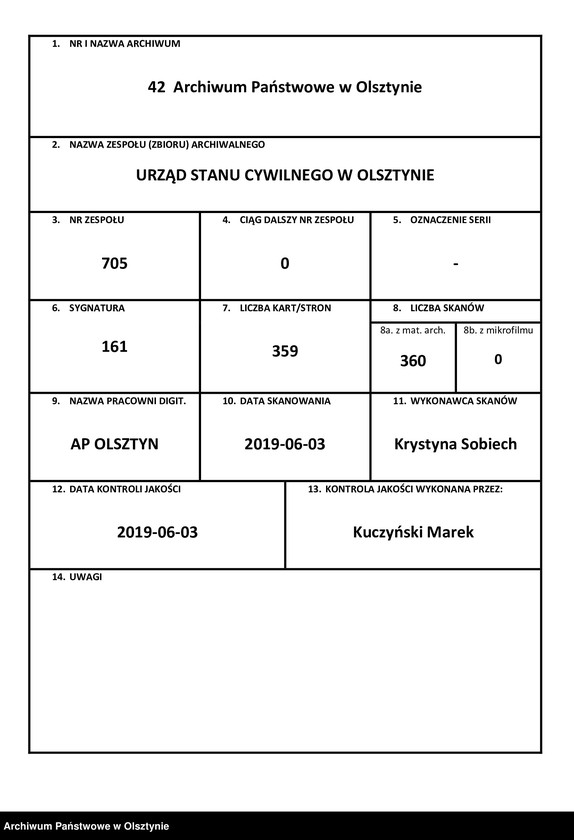 1. NR I NAZWA ARCHIWUM

42 Archiwum Państwowe w Olsztynie

2. NAZWA ZESPOŁU (ZBIORU) ARCHIWALNEGO

URZĄD STANU CYWILNEGO W OLSZTYNIE

3. NR ZESPOŁU

705

4. CIĄG DALSZY NR ZESPOŁU

0

5. OZNACZENIE SERII

-

6. SYGNATURA

161

7. LICZBA KART/STRON

359

8. LICZBA SKANÓW

8a. z mat. arch.

360

8b. z mikrofilmu

0

9. NAZWA PRACOWNI DIGIT.

AP OLSZTYN

10. DATA SKANOWANIA

2019-06-03

11. WYKONAWCA SKANÓW

Krystyna Sobiech

12. DATA KONTROLI JAKOŚCI

2019-06-03

13. KONTROLA JAKOŚCI WYKONANA PRZEZ:

Kuczyński Marek

14. UWAGI

Archiwum Państwowe w Olsztynie